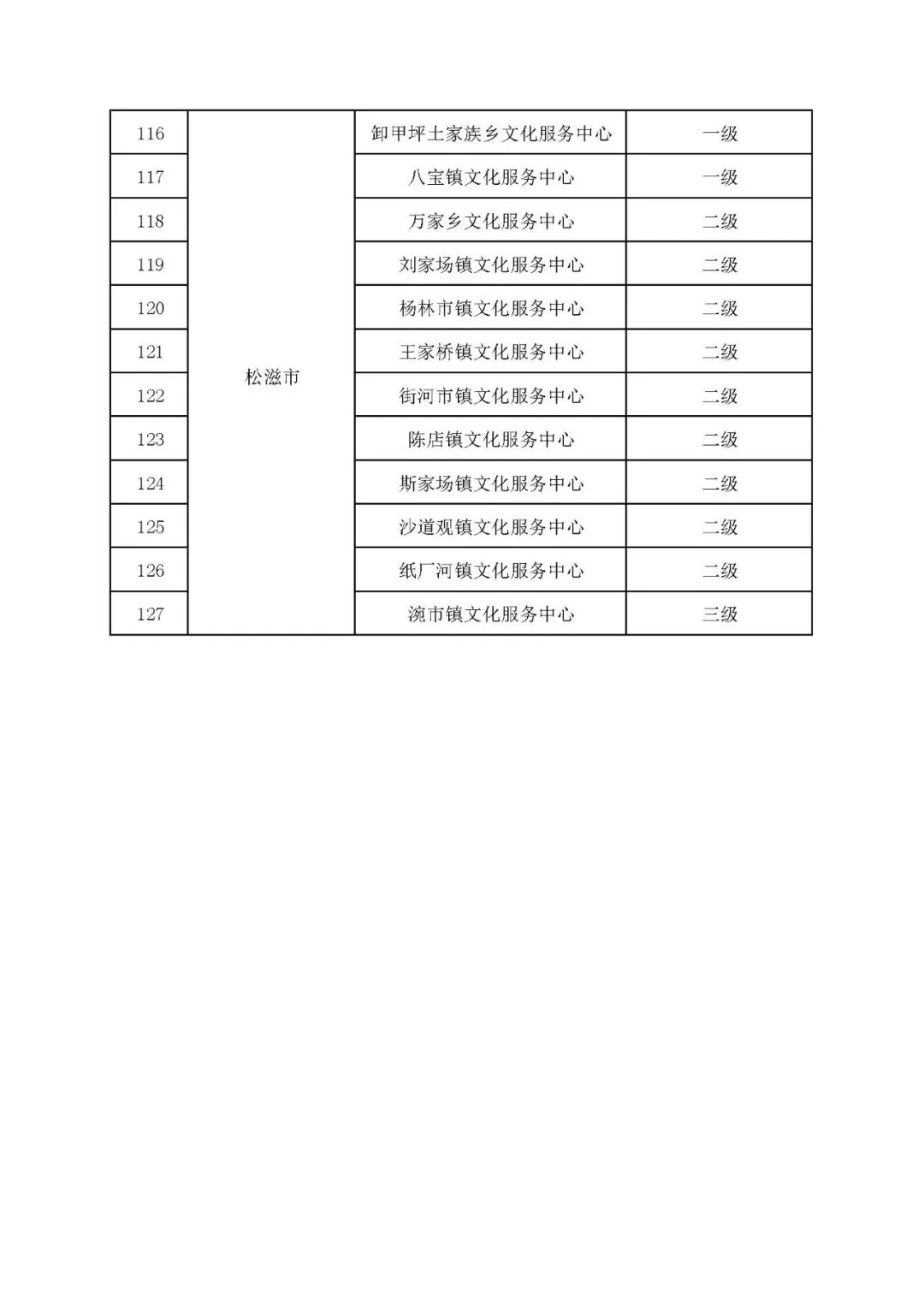 | 116 | 松滋市 | 卸甲坪土家族乡文化服务中心 | 一级 |
|---|---|---|---|
| 117 | | 八宝镇文化服务中心 | 一级 |
| 118 | | 万家乡文化服务中心 | 二级 |
| 119 | | 刘家场镇文化服务中心 | 二级 |
| 120 | | 杨林市镇文化服务中心 | 二级 |
| 121 | | 王家桥镇文化服务中心 | 二级 |
| 122 | | 街河市镇文化服务中心 | 二级 |
| 123 | | 陈店镇文化服务中心 | 二级 |
| 124 | | 斯家场镇文化服务中心 | 二级 |
| 125 | | 沙道观镇文化服务中心 | 二级 |
| 126 | | 纸厂河镇文化服务中心 | 二级 |
| 127 | | 涴市镇文化服务中心 | 三级 |